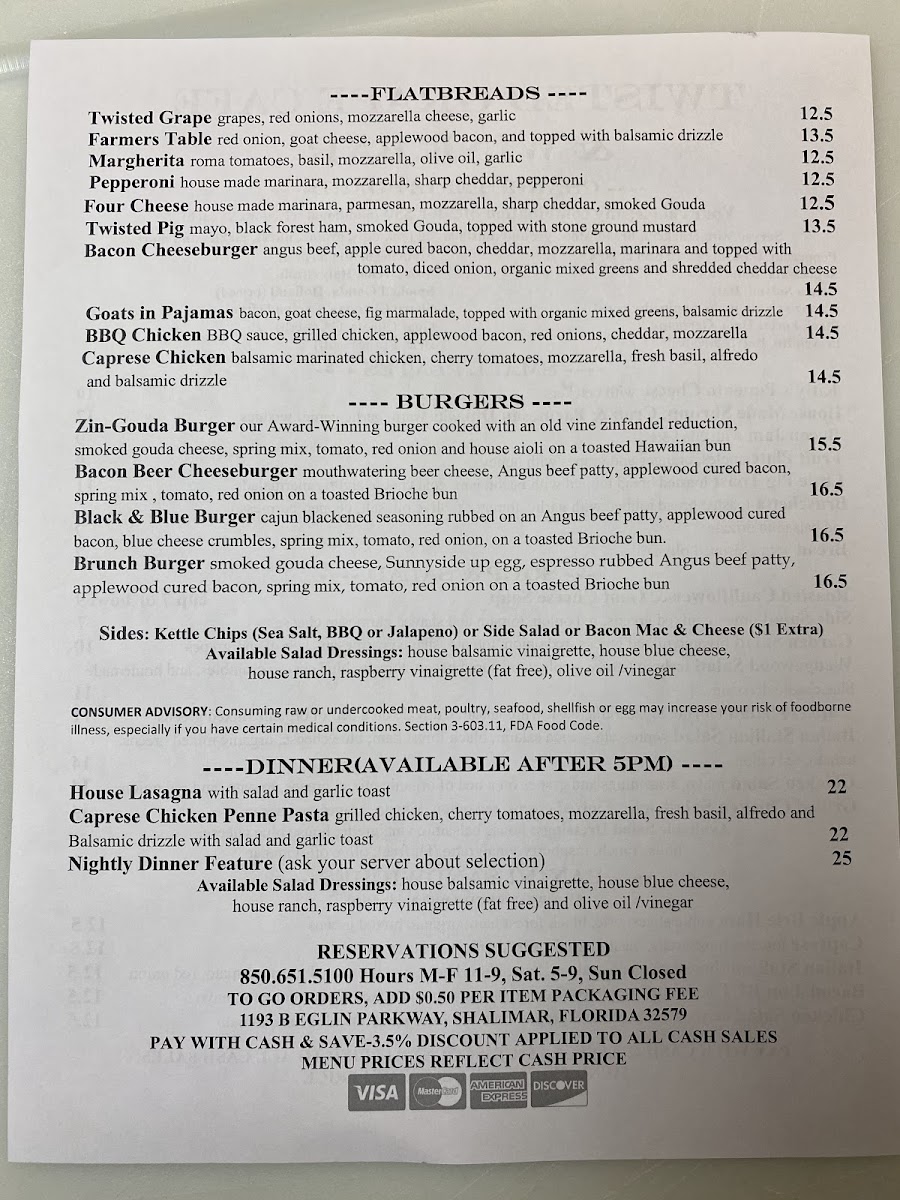 ----FLATBREADS ----

Twisted Grape grapes, red onions, mozzarella cheese, garlic 12.5
Farmers Table red onion, goat cheese, applewood bacon, and topped with balsamic drizzle 13.5
Margherita roma tomatoes, basil, mozzarella, olive oil, garlic 12.5
Pepperoni house made marinara, mozzarella, sharp cheddar, pepperoni 12.5
Four Cheese house made marinara, parmesan, mozzarella, sharp cheddar, smoked Gouda 12.5
Twisted Pig mayo, black forest ham, smoked Gouda, topped with stone ground mustard 13.5
Bacon Cheeseburger angus beef, apple cured bacon, cheddar, mozzarella, marinara and topped with tomato, diced onion, organic mixed greens and shredded cheddar cheese 14.5
Goats in Pajamas bacon, goat cheese, fig marmalade, topped with organic mixed greens, balsamic drizzle 14.5
BBQ Chicken BBQ sauce, grilled chicken, applewood bacon, red onions, cheddar, mozzarella 14.5
Caprese Chicken balsamic marinated chicken, cherry tomatoes, mozzarella, fresh basil, alfredo and balsamic drizzle 14.5

---- BURGERS ----

Zin-Gouda Burger our Award-Winning burger cooked with an old vine zinfandel reduction, smoked gouda cheese, spring mix, tomato, red onion and house aioli on a toasted Hawaiian bun 15.5
Bacon Beer Cheeseburger mouthwatering beer cheese, Angus beef patty, applewood cured bacon, spring mix , tomato, red onion on a toasted Brioche bun 16.5
Black & Blue Burger cajun blackened seasoning rubbed on an Angus beef patty, applewood cured bacon, blue cheese crumbles, spring mix, tomato, red onion, on a toasted Brioche bun. 16.5
Brunch Burger smoked gouda cheese, Sunnyside up egg, espresso rubbed Angus beef patty, applewood cured bacon, spring mix, tomato, red onion on a toasted Brioche bun 16.5

Sides: Kettle Chips (Sea Salt, BBQ or Jalapeno) or Side Salad or Bacon Mac & Cheese ($1 Extra)
Available Salad Dressings: house balsamic vinaigrette, house blue cheese, house ranch, raspberry vinaigrette (fat free), olive oil /vinegar

CONSUMER ADVISORY: Consuming raw or undercooked meat, poultry, seafood, shellfish or egg may increase your risk of foodborne illness, especially if you have certain medical conditions. Section 3-603.11, FDA Food Code.

----DINNER(AVAILABLE AFTER 5PM) ----

House Lasagna with salad and garlic toast 22
Caprese Chicken Penne Pasta grilled chicken, cherry tomatoes, mozzarella, fresh basil, alfredo and Balsamic drizzle with salad and garlic toast 22
Nightly Dinner Feature (ask your server about selection) 25
Available Salad Dressings: house balsamic vinaigrette, house blue cheese, house ranch, raspberry vinaigrette (fat free) and olive oil /vinegar

RESERVATIONS SUGGESTED
850.651.5100 Hours M-F 11-9, Sat. 5-9, Sun Closed
TO GO ORDERS, ADD $0.50 PER ITEM PACKAGING FEE
1193 B EGLIN PARKWAY, SHALIMAR, FLORIDA 32579
PAY WITH CASH & SAVE-3.5% DISCOUNT APPLIED TO ALL CASH SALES
MENU PRICES REFLECT CASH PRICE

VISA MasterCard AMERICAN EXPRESS DISCOVER